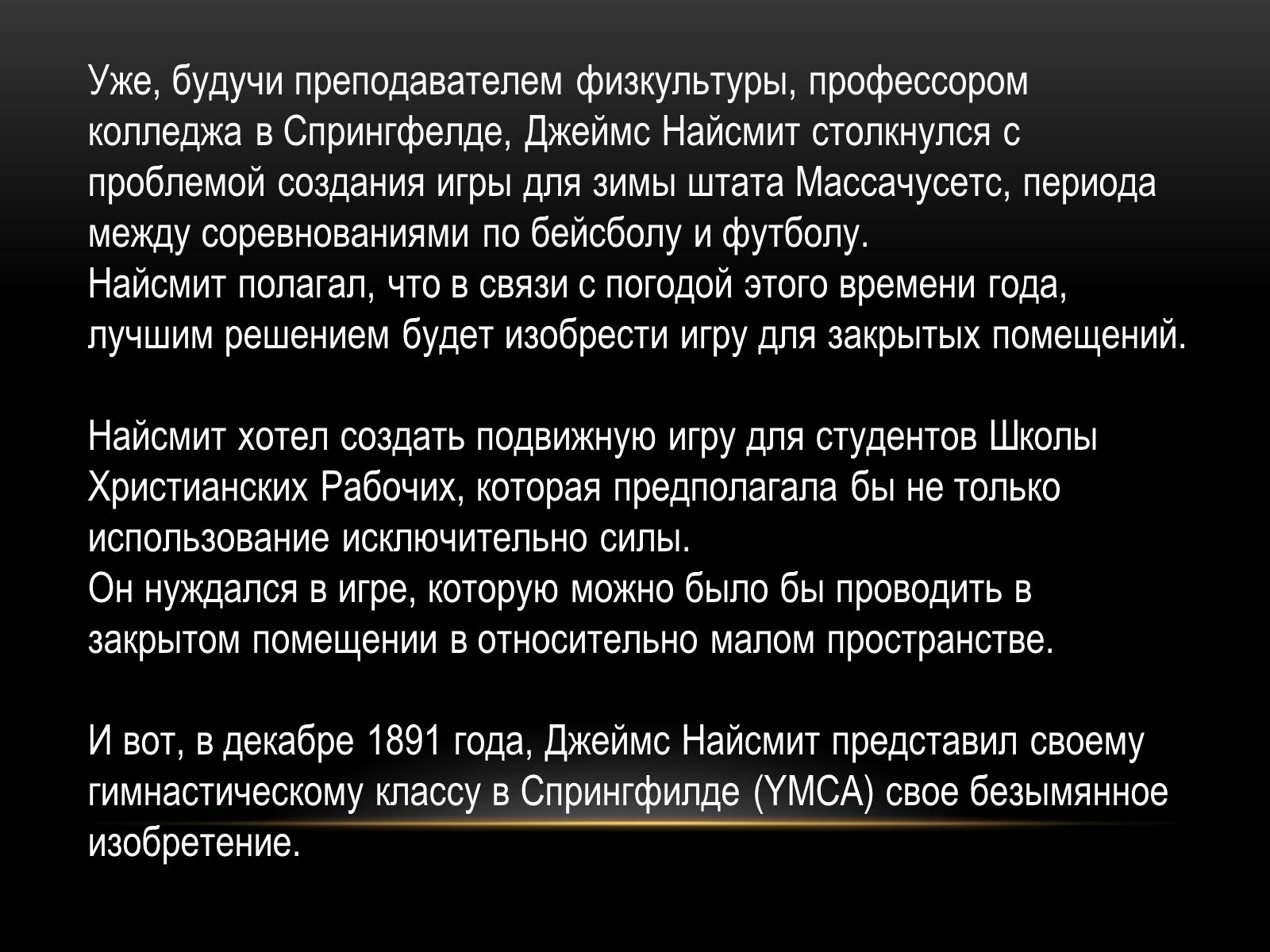 Уже, будучи преподавателем физкультуры, профессором колледжа в Спрингфелде, Джеймс Найсмит столкнулся с проблемой создания игры для зимы штата Массачусетс, периода между соревнованиями по бейсболу и футболу.
Найсмит полагал, что в связи с погодой этого времени года, лучшим решением будет изобрести игру для закрытых помещений.

Найсмит хотел создать подвижную игру для студентов Школы Христианских Рабочих, которая предполагала бы не только использование исключительно силы.
Он нуждался в игре, которую можно было бы проводить в закрытом помещении в относительно малом пространстве.

И вот, в декабре 1891 года, Джеймс Найсмит представил своему гимнастическому классу в Спрингфилде (YMCA) свое безымянное изобретение.